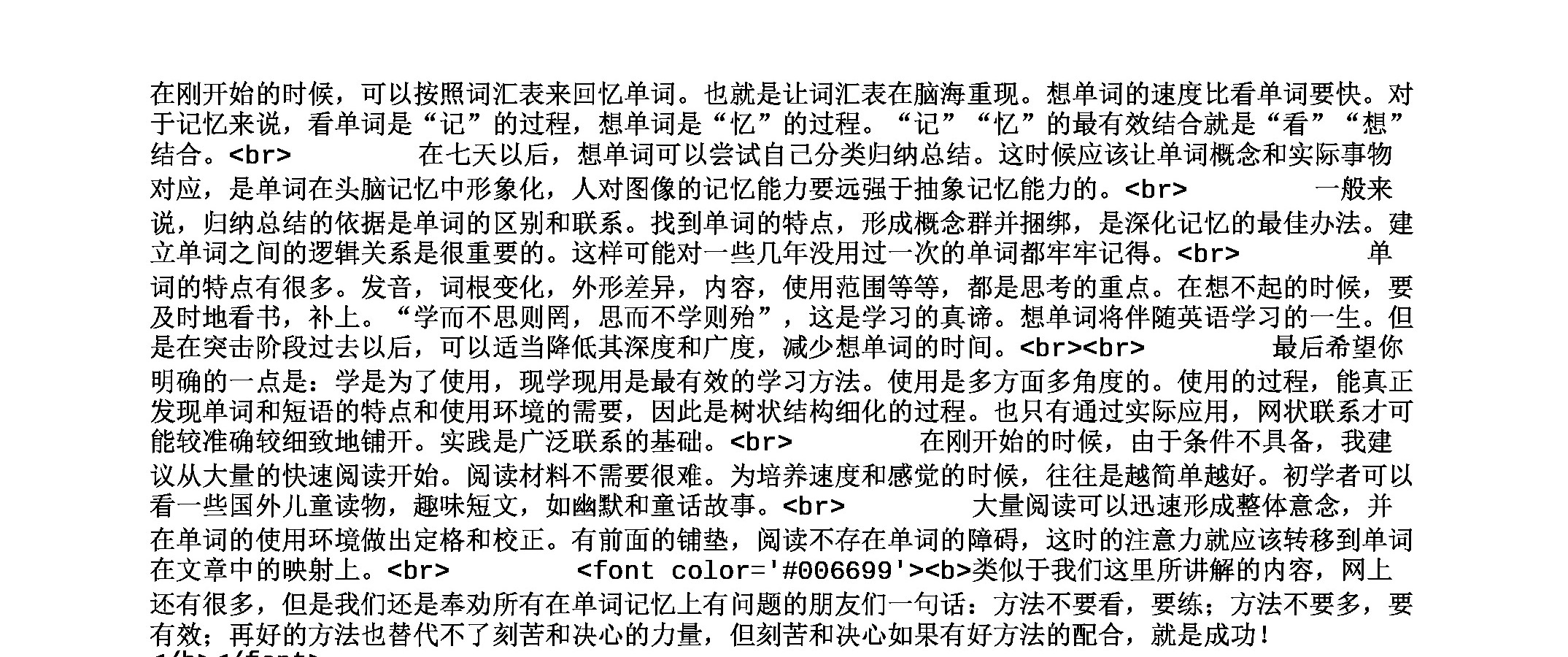 在刚开始的时候，可以按照词汇表来回忆单词。也就是让词汇表在脑海重现。想单词的速度比看单词要快。对于记忆来说，看单词是“记”的过程，想单词是“忆”的过程。“记”“忆”的最有效结合就是“看”“想”结合。<br>          在七天以后，想单词可以尝试自己分类归纳总结。这时候应该让单词概念和实际事物对应，是单词在头脑记忆中形象化，人对图像的记忆能力要远强于抽象记忆能力的。<br>          一般来说，归纳总结的依据是单词的区别和联系。找到单词的特点，形成概念群并捆绑，是深化记忆的最佳办法。建立单词之间的逻辑关系是很重要的。这样可能对一些几年没用过一次的单词都牢牢记得。<br>          单词的特点有很多。发音，词根变化，外形差异，内容，使用范围等等，都是思考的重点。在想不起的时候，要及时地看书，补上。“学而不思则罔，思而不学则殆”，这是学习的真谛。想单词将伴随英语学习的一生。但是在突击阶段过去以后，可以适当降低其深度和广度，减少想单词的时间。<br><br>          最后希望你明确的一点是：学是为了使用，现学现用是最有效的学习方法。使用是多方面多角度的。使用的过程，能真正发现单词和短语的特点和使用环境的需要，因此是树状结构细化的过程。也只有通过实际应用，网状联系才可能较准确较细致地铺开。实践是广泛联系的基础。<br>          在刚开始的时候，由于条件不具备，我建议从大量的快速阅读开始。阅读材料不需要很难。为培养速度和感觉的时候，往往是越简单越好。初学者可以看一些国外儿童读物，趣味短文，如幽默和童话故事。<br>          大量阅读可以迅速形成整体意念，并在单词的使用环境做出定格和校正。有前面的铺垫，阅读不存在单词的障碍，这时的注意力就应该转移到单词在文章中的映射上。<br>          <font color='#006699'><b>类似于我们这里所讲解的内容，网上还有很多，但是我们还是奉劝所有在单词记忆上有问题的朋友们一句话：方法不要看，要练；方法不要多，要有效；再好的方法也替代不了刻苦和决心的力量，但刻苦和决心如果有好方法的配合，就是成功！
</b></font>